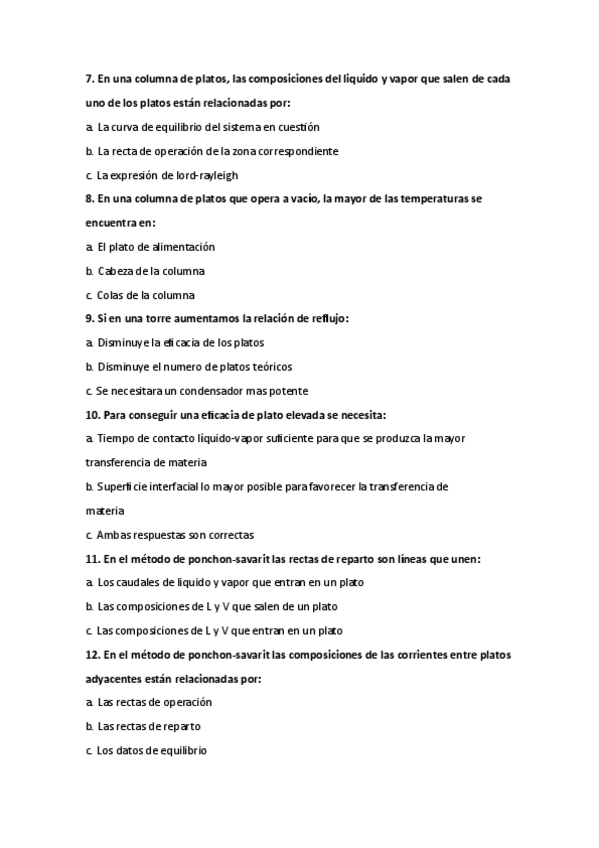 7. En una columna de platos, las composiciones del líquido y vapor que salen de cada uno de los platos están relacionadas por:

a. La curva de equilibrio del sistema en cuestión

b. La recta de operación de la zona correspondiente

c. La expresión de lord-rayleigh

8. En una columna de platos que opera a vacío, la mayor de las temperaturas se encuentra en:

a. El plato de alimentación

b. Cabeza de la columna

c. Colas de la columna

9. Si en una torre aumentamos la relación de reflujo:

a. Disminuye la eficacia de los platos

b. Disminuye el numero de platos teóricos

c. Se necesitara un condensador mas potente

10. Para conseguir una eficacia de plato elevada se necesita:

a. Tiempo de contacto líquido-vapor suficiente para que se produzca la mayor transferencia de materia

b. Superficie interfacial lo mayor posible para favorecer la transferencia de materia

c. Ambas respuestas son correctas

11. En el método de ponchon-savarit las rectas de reparto son líneas que unen:

a. Los caudales de líquido y vapor que entran en un plato

b. Las composiciones de L y V que salen de un plato

c. Las composiciones de L y V que entran en un plato

12. En el método de ponchon-savarit las composiciones de las corrientes entre platos adyacentes están relacionadas por:

a. Las rectas de operación

b. Las rectas de reparto

c. Los datos de equilibrio